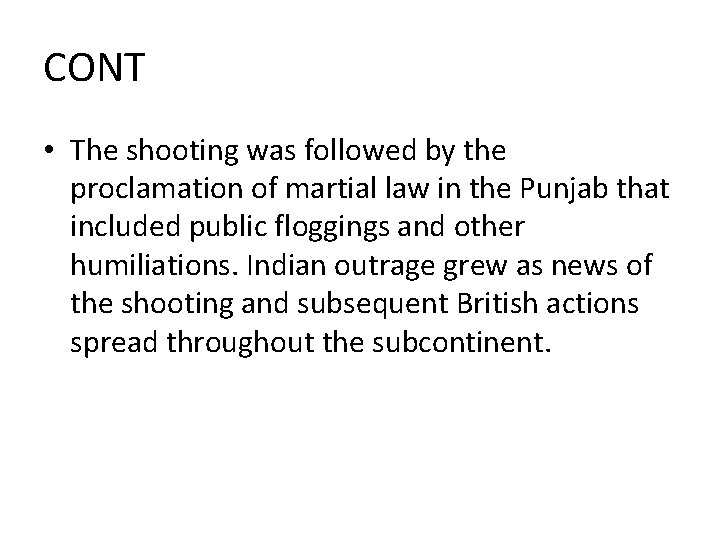 CONT

• The shooting was followed by the proclamation of martial law in the Punjab that included public floggings and other humiliations. Indian outrage grew as news of the shooting and subsequent British actions spread throughout the subcontinent.